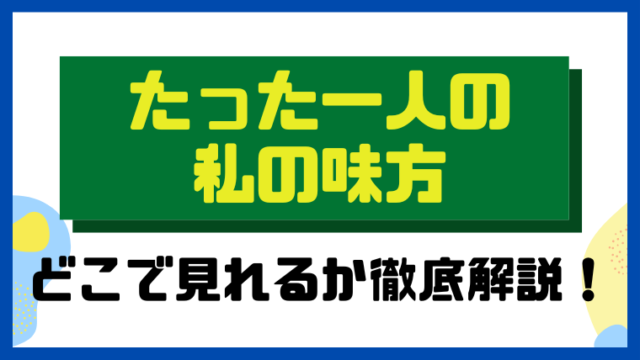 たった一人の
私の味方

どこで見れるか徹底解説！